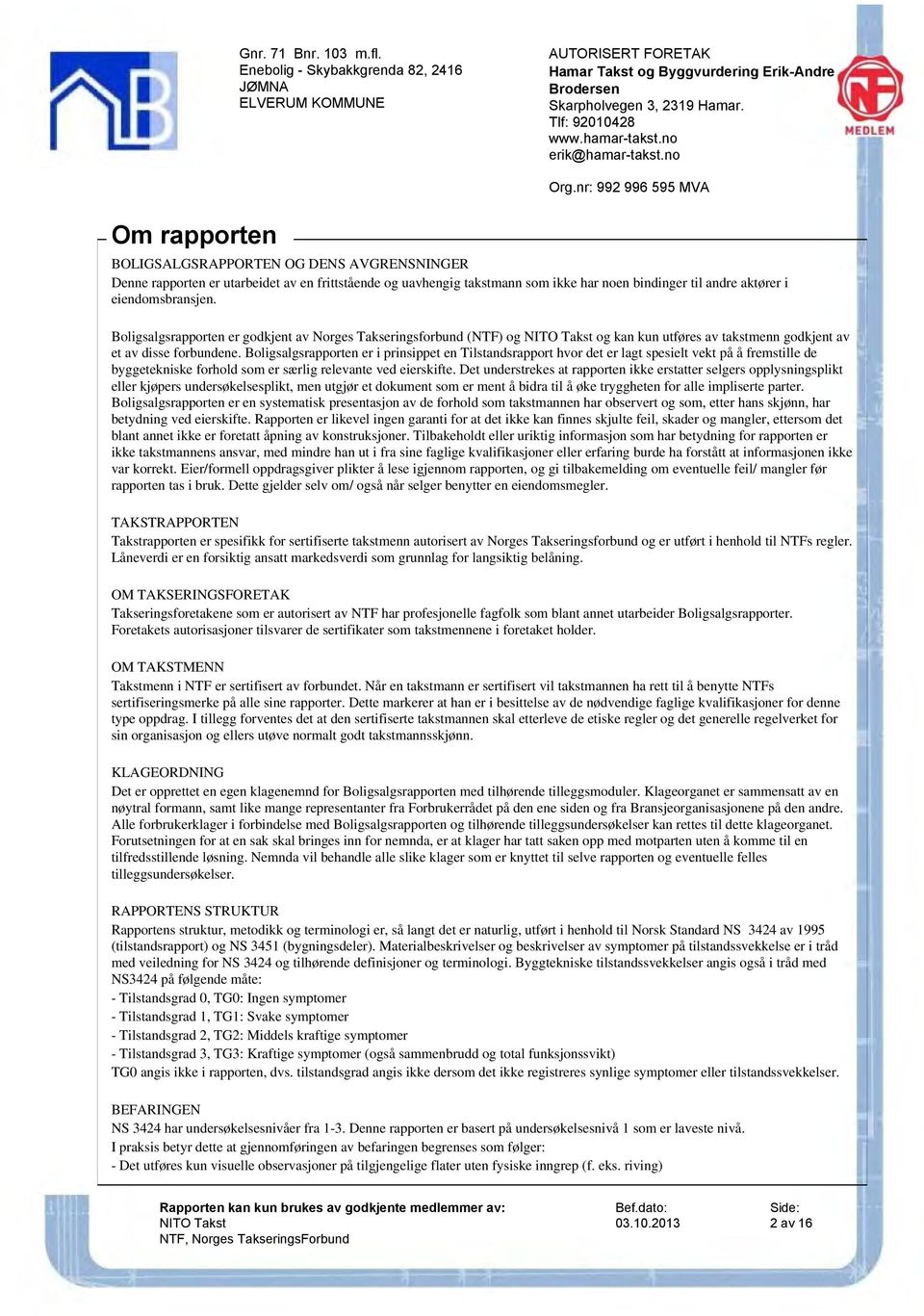 Gnr. 71 Bnr. 103 m.fl.
Enebolig - Skybakkgrenda 82, 2416 JØMNA
ELVERUM KOMMUNE

AUTORISERT FORETAK
Hamar Takst og Byggvurdering Erik-Andre Brodersen
Skarpholvegen 3, 2319 Hamar.
Tlf: 92010428
www.hamar-takst.no
erik@hamar-takst.no

Org.nr: 992 996 595 MVA

NTF
MEDLEM

Om rapporten

BOLIGSALGSRAPPORTEN OG DENS AVGRENSNINGER
Denne rapporten er utarbeidet av en frittstående og uavhengig takstmann som ikke har noen bindinger til andre aktører i eiendomsbransjen.

Boligsalgsrapporten er godkjent av Norges Takseringsforbund (NTF) og NITO Takst og kan kun utføres av takstmenn godkjent av et av disse forbundene. Boligsalgsrapporten er i prinsippet en Tilstandsrapport hvor det er lagt spesielt vekt på å fremstille de byggetekniske forhold som er særlig relevante ved eierskifte. Det understrekes at rapporten ikke erstatter selgers opplysningsplikt eller kjøpers undersøkelsesplikt, men utgjør et dokument som er ment å bidra til å øke tryggheten for alle impliserte parter. Boligsalgsrapporten er en systematisk presentasjon av de forhold som takstmannen har observert og som, etter hans skjønn, har betydning ved eierskifte. Rapporten er likevel ingen garanti for at det ikke kan finnes skjulte feil, skader og mangler, ettersom det blant annet ikke er foretatt åpning av konstruksjoner. Tilbakeholdt eller uriktig informasjon som har betydning for rapporten er ikke takstmannens ansvar, med mindre han ut i fra sine faglige kvalifikasjoner eller erfaring burde ha forstått at informasjonen ikke var korrekt. Eier/formell oppdragsgiver plikter å lese igjennom rapporten, og gi tilbakemelding om eventuelle feil/ mangler før rapporten tas i bruk. Dette gjelder selv om/ også når selger benytter en eiendomsmegler.

TAKSTRAPPORTEN
Takstrapporten er spesifikk for sertifiserte takstmenn autorisert av Norges Takseringsforbund og er utført i henhold til NTFs regler. Låneverdi er en forsiktig ansatt markedsverdi som grunnlag for langsiktig belåning.

OM TAKSERINGSFORETAK
Takseringsforetakene som er autorisert av NTF har profesjonelle fagfolk som blant annet utarbeider Boligsalgsrapporter. Foretakets autorisasjoner tilsvarer de sertifikater som takstmennene i foretaket holder.

OM TAKSTMENN
Takstmenn i NTF er sertifisert av forbundet. Når en takstmann er sertifisert vil takstmannen ha rett til å benytte NTFs sertifiseringsmerke på alle sine rapporter. Dette markerer at han er i besittelse av de nødvendige faglige kvalifikasjoner for denne type oppdrag. I tillegg forventes det at den sertifiserte takstmannen skal etterleve de etiske regler og det generelle regelverket for sin organisasjon og ellers utøve normalt godt takstmannsskjønn.

KLAGEORDNING
Det er opprettet en egen klagenemnd for Boligsalgsrapporten med tilhørende tilleggsmoduler. Klageorganet er sammensatt av en nøytral formann, samt like mange representanter fra Forbrukerrådet på den ene siden og fra Bransjeorganisasjonene på den andre. Alle forbrukerklager i forbindelse med Boligsalgsrapporten og tilhørende tilleggsundersøkelser kan rettes til dette klageorganet. Forutsetningen for at en sak skal bringes inn for nemnda, er at klager har tatt saken opp med motparten uten å komme til en tilfredsstillende løsning. Nemnda vil behandle alle slike klager som er knyttet til selve rapporten og eventuelle felles tilleggsundersøkelser.

RAPPORTENS STRUKTUR
Rapportens struktur, metodikk og terminologi er, så langt det er naturlig, utført i henhold til Norsk Standard NS 3424 av 1995 (tilstandsrapport) og NS 3451 (bygningsdeler). Materialbeskrivelser og beskrivelser av symptomer på tilstandssvekkelse er i tråd med veiledning for NS 3424 og tilhørende definisjoner og terminologi. Byggtekniske tilstandssvekkelser angis også i tråd med NS3424 på følgende måte:
- Tilstandsgrad 0, TG0: Ingen symptomer
- Tilstandsgrad 1, TG1: Svake symptomer
- Tilstandsgrad 2, TG2: Middels kraftige symptomer
- Tilstandsgrad 3, TG3: Kraftige symptomer (også sammenbrudd og total funksjonssvikt)
TG0 angis ikke i rapporten, dvs. tilstandsgrad angis ikke dersom det ikke registreres synlige symptomer eller tilstandssvekkelser.

BEFARINGEN
NS 3424 har undersøkelsesnivåer fra 1-3. Denne rapporten er basert på undersøkelsesnivå 1 som er laveste nivå.
I praksis betyr dette at gjennomføringen av befaringen begrenses som følger:
- Det utføres kun visuelle observasjoner på tilgjengelige flater uten fysiske inngrep (f. eks. riving)

Rapporten kan kun brukes av godkjente medlemmer av:
NITO Takst
NTF, Norges TakseringsForbund

Bef.dato:
03.10.2013

Side:
2 av 16